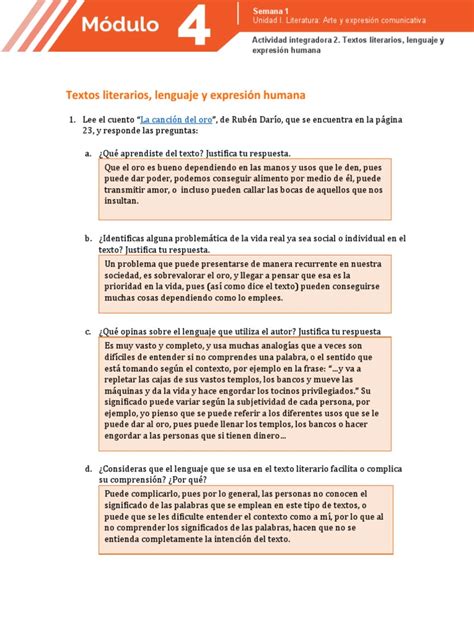 Módulo 4

Semana 1
Unidad I. Literatura: Arte y expresión comunicativa

Actividad integradora 2. Textos literarios, lenguaje y expresión humana

Textos literarios, lenguaje y expresión humana

1. Lee el cuento "La canción del oro", de Rubén Darío, que se encuentra en la página 23, y responde las preguntas:

a. ¿Qué aprendiste del texto? Justifica tu respuesta.

Que el oro es bueno dependiendo en las manos y usos que le den, pues puede dar poder, podemos conseguir alimento por medio de él, puede transmitir amor, o incluso pueden callar las bocas de aquellos que nos insultan.

b. ¿Identificas alguna problemática de la vida real ya sea social o individual en el texto? Justifica tu respuesta.

Un problema que puede presentarse de manera recurrente en nuestra sociedad, es sobrevalorar el oro, y llegar a pensar que esa es la prioridad en la vida, pues (así como dice el texto) pueden conseguirse muchas cosas dependiendo como lo emplees.

c. ¿Qué opinas sobre el lenguaje que utiliza el autor? Justifica tu respuesta

Es muy vasto y completo, y usa muchas analogías que a veces son difíciles de entender si no comprendes una palabra, o el sentido que está tomando según el contexto, por ejemplo en la frase: "...y va a repletar las cajas de sus vastos templos, los bancos y mueve las máquinas y da la vida y hace engordar los tocinos privilegiados." Su significado puede variar según la subjetividad de cada persona, por ejemplo, yo pienso que se puede referir a los diferentes usos que se le puede dar al oro, pues puede llenar los templos, los bancos o hacer engordar a las personas que si tienen dinero...

d. ¿Consideras que el lenguaje que se usa en el texto literario facilita o complica su comprensión? ¿Por qué?

Puede complicarlo, pues por lo general, las personas no conocen el significado de las palabras que se emplean en este tipo de textos, o puede que se les dificulte entender el contexto como a mí, por lo que al no comprender los significados de las palabras, hacen que no se entienda completamente la intención del texto.